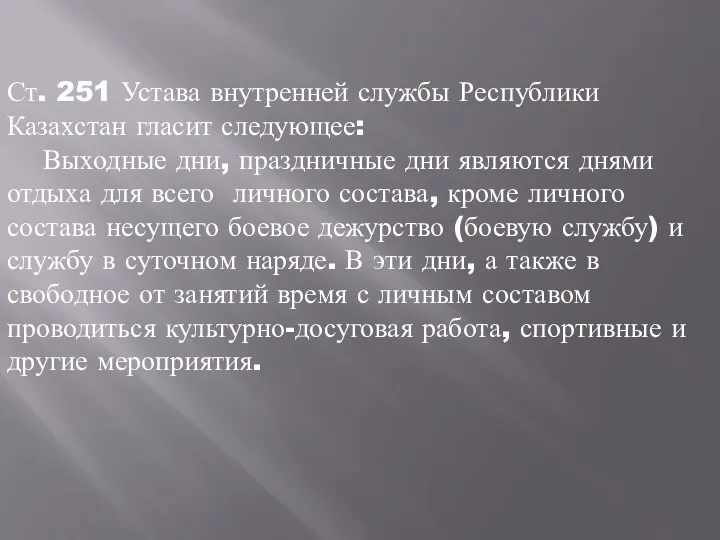 Ст. 251 Устава внутренней службы Республики Казахстан гласит следующее:

Выходные дни, праздничные дни являются днями отдыха для всего личного состава, кроме личного состава несущего боевое дежурство (боевую службу) и службу в суточном наряде. В эти дни, а также в свободное от занятий время с личным составом проводиться культурно-досуговая работа, спортивные и другие мероприятия.